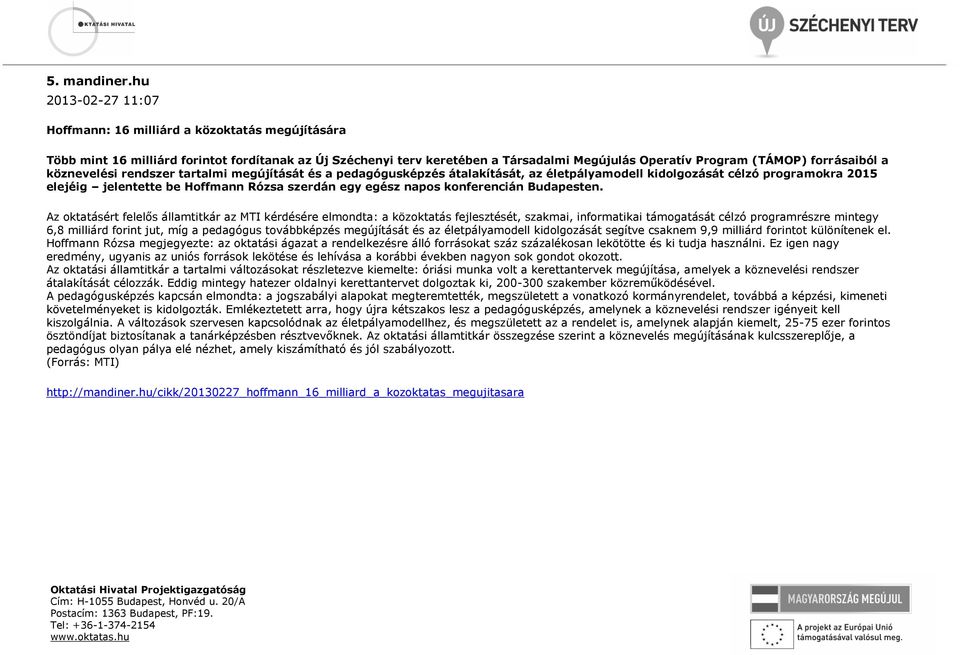 OKTATÁSI HIVATAL

ÚJ SZÉCHENYI TERV

5. mandiner.hu
2013-02-27 11:07

Hoffmann: 16 milliárd a közoktatás megújítására

Több mint 16 milliárd forintot fordítanak az Új Széchenyi terv keretében a Társadalmi Megújulás Operatív Program (TÁMOP) forrásaiból a köznevelési rendszer tartalmi megújítását és a pedagógusképzés átalakítását, az életpályamodell kidolgozását célzó programokra 2015 elejéig – jelentette be Hoffmann Rózsa szerdán egy egész napos konferencián Budapesten.

Az oktatásért felelős államtitkár az MTI kérdésére elmondta: a közoktatás fejlesztését, szakmai, informatikai támogatását célzó programrészre mintegy 6,8 milliárd forint jut, míg a pedagógus továbbképzés megújítását és az életpályamodell kidolgozását segítve csaknem 9,9 milliárd forintot különítenek el.
Hoffmann Rózsa megjegyezte: az oktatási ágazat a rendelkezésre álló forrásokat száz százalékosan lekötötte és ki tudja használni. Ez igen nagy eredmény, ugyanis az uniós források lekötése és lehívása a korábbi években nagyon sok gondot okozott.
Az oktatási államtitkár a tartalmi változásokat részletezve kiemelte: óriási munka volt a kerettantervek megújítása, amelyek a köznevelési rendszer átalakítását célozzák. Eddig mintegy hatezer oldalnyi kerettantervet dolgoztak ki, 200-300 szakember közreműködésével.
A pedagógusképzés kapcsán elmondta: a jogszabályi alapokat megteremtették, megszületett a vonatkozó kormányrendelet, továbbá a képzési, kimeneti követelményeket is kidolgozták. Emlékeztetett arra, hogy újra kétszakos lesz a pedagógusképzés, amelynek a köznevelési rendszer igényeit kell kiszolgálnia. A változások szervesen kapcsolódnak az életpályamodellhez, és megszületett az a rendelet is, amelynek alapján kiemelt, 25-75 ezer forintos ösztöndíjat biztosítanak a tanárképzésben résztvevőknek. Az oktatási államtitkár összegzése szerint a köznevelés megújításának kulcsszereplője, a pedagógus olyan pálya elé nézhet, amely kiszámítható és jól szabályozott.
(Forrás: MTI)

http://mandiner.hu/cikk/20130227_hoffmann_16_milliard_a_kozoktatas_megujitasara

Oktatási Hivatal Projektigazgatóság
Cím: H-1055 Budapest, Honvéd u. 20/A
Postacím: 1363 Budapest, PF:19.
Tel: +36-1-374-2154
www.oktatas.hu

MAGYARORSZÁG MEGÚJUL

A projekt az Európai Unió támogatásával valósul meg.